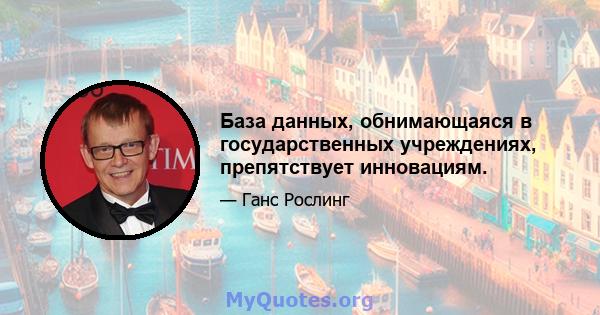 TIM

База данных, обнимающаяся в государственных учреждениях, препятствует инновациям.

— Ганс Рослинг

MyQuotes.org